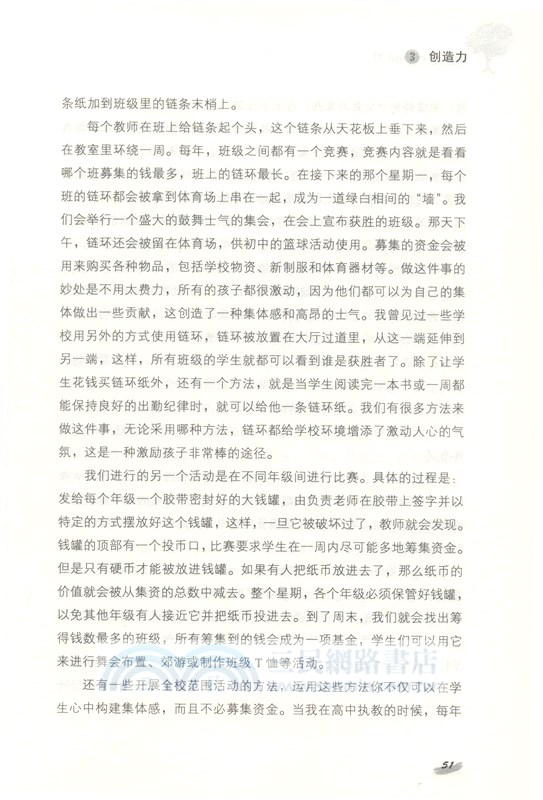 3 创造力

条纸加到班级里的链条末梢上。

每个教师在班上给链条起个头，这个链条从天花板上垂下来，然后在教室里环绕一周。每年，班级之间都有一个竞赛，竞赛内容就是看看哪个班募集的钱最多，班上的链环最长。在接下来的那个星期一，每个班的链环都会被拿到体育场上串在一起，成为一道绿白相间的“墙”。我们会举行一个盛大的鼓舞士气的集会，在会上宣布获胜的班级。那天下午，链环还会被留在体育场，供初中的篮球活动使用。募集的资金会被用来购买各种物品，包括学校物资、新制服和体育器材等。做这件事的妙处是不用太费力，所有的孩子都很激动，因为他们都可以为自己的集体做出一些贡献，这创造了一种集体感和高昂的士气。我曾见过一些学校用另外的方式使用链环，链环被放置在大厅过道里，从这一端延伸到另一端，这样，所有班级的学生就都可以看到谁是获胜者了。除了让学生花钱买链环纸外，还有一个方法，就是当学生阅读完一本书或一周都能保持良好的出勤纪律时，就可以给他一条链环纸。我们有很多方法来做这件事，无论采用哪种方法，链环都给学校环境增添了激动人心的气氛，这是一种激励孩子非常棒的途径。

我们进行的另一个活动是在不同年级间进行比赛。具体的过程是：发给每个年级一个胶带密封好的大钱罐，由负责老师在胶带上签字并以特定的方式摆放好这个钱罐，这样，一旦它被破坏过了，教师就会发现。钱罐的顶部有一个投币口，比赛要求学生在一周内尽可能多地筹集资金。但是只有硬币才能被放进钱罐。如果有人把纸币放进去了，那么纸币的价值就会被从集资的总数中减去。整个星期，各个年级必须保管好钱罐，以免其他年级有人接近它并把纸币投进去。到了周末，我们就会找出筹得钱数最多的班级，所有筹集到的钱会成为一项基金，学生们可以用它来进行舞会布置、郊游或制作班级T恤等活动。

还有一些开展全校范围活动的方法，运用这些方法你不仅可以在学生心中构建集体感，而且不必募集资金。当我在高中执教的时候，每年

三民網路書店

51